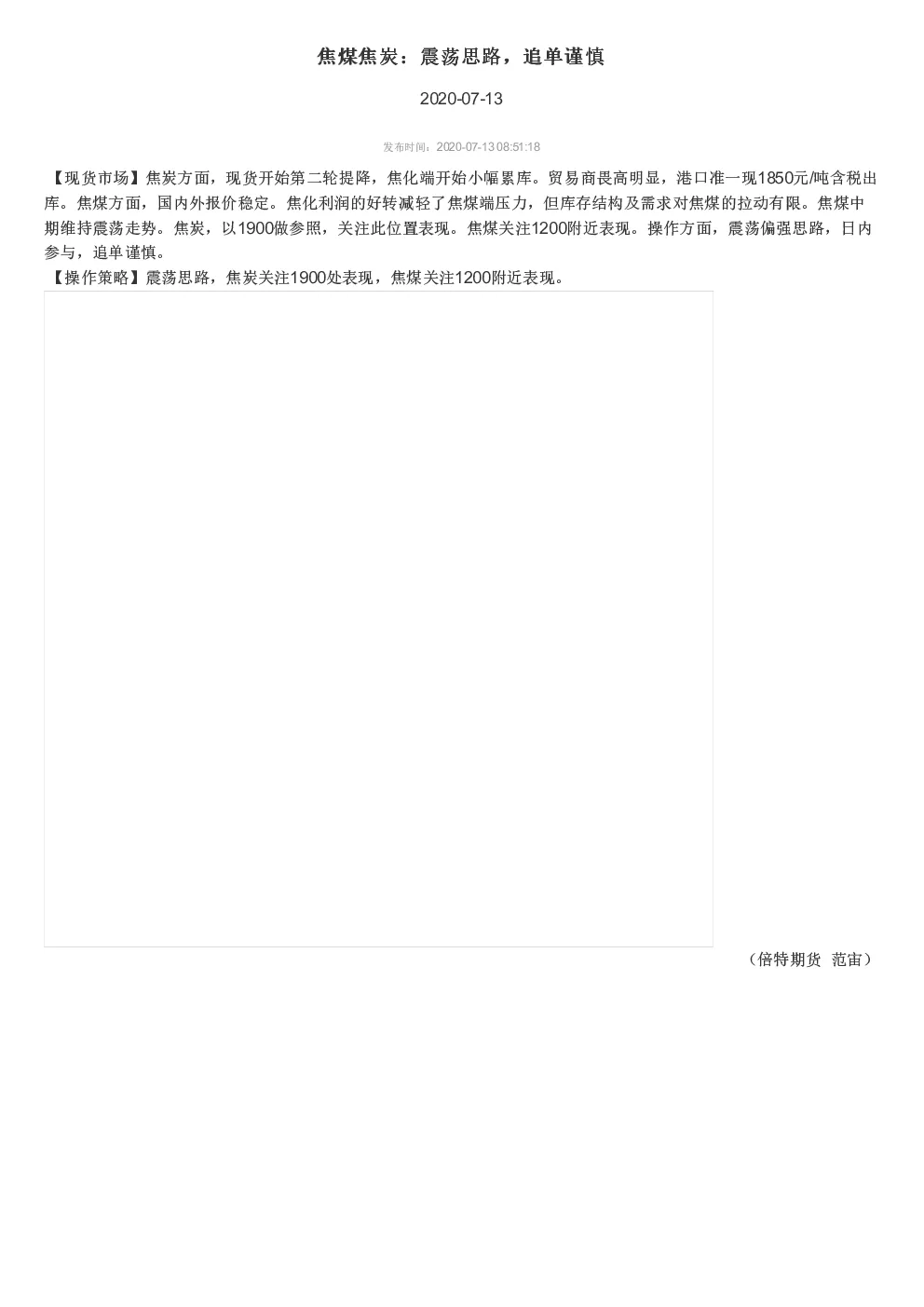 焦煤焦炭：震荡思路，追单谨慎

2020-07-13

发布时间：2020-07-13 08:51:18

【现货市场】焦炭方面，现货开始第二轮提降，焦化端开始小幅累库。贸易商畏高明显，港口准一现1850元/吨含税出库。焦煤方面，国内外报价稳定。焦化利润的好转减轻了焦煤端压力，但库存结构及需求对焦煤的拉动有限。焦煤中期维持震荡走势。焦炭，以1900做参照，关注此位置表现。焦煤关注1200附近表现。操作方面，震荡偏强思路，日内参与，追单谨慎。
【操作策略】震荡思路，焦炭关注1900处表现，焦煤关注1200附近表现。

（倍特期货 范宙）